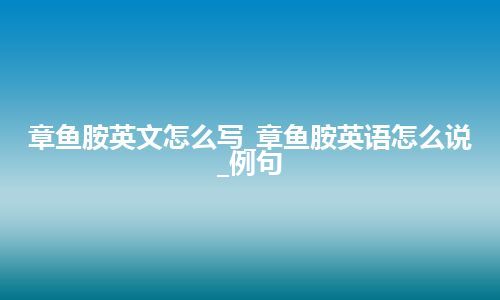 章鱼胺英文怎么写_章鱼胺英语怎么说_例句